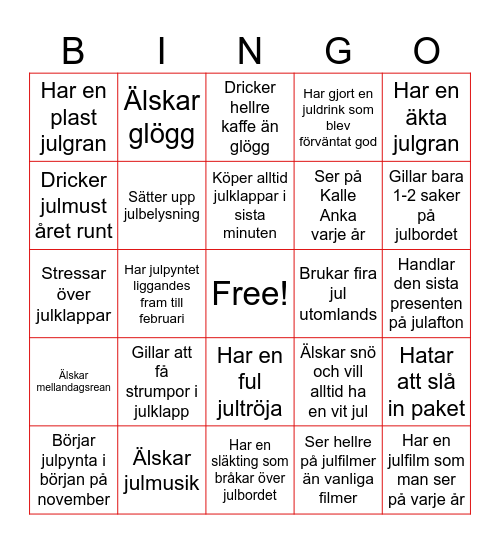 | B | I | N | G | O |
|---|---|---|---|---|
| Har en plast julgran | Älskar glögg | Dricker hellre kaffe än glögg | Har gjort en juldrink som blev förväntat god | Har en äkta julgran |
| Dricker julmust året runt | Sätter upp julbelysning | Köper alltid julklappar i sista minuten | Ser på Kalle Anka varje år | Gillar bara 1-2 saker på julbordet |
| Stressar över julklappar | Har julpyntet liggandes fram till februari | Free! | Brukar fira jul utomlands | Handlar den sista presenten på julafton |
| Älskar mellandagsrean | Gillar att få strumpor i julklapp | Har en ful jultröja | Älskar snö och vill alltid ha en vit jul | Hatar att slå in paket |
| Börjar julpynta i början på november | Älskar julmusik | Har en släkting som bråkar över julbordet | Ser hellre på julfilmer än vanliga filmer | Har en julfilm som man ser på varje år |